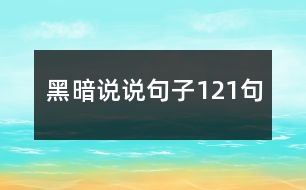 黑暗说说句子121句